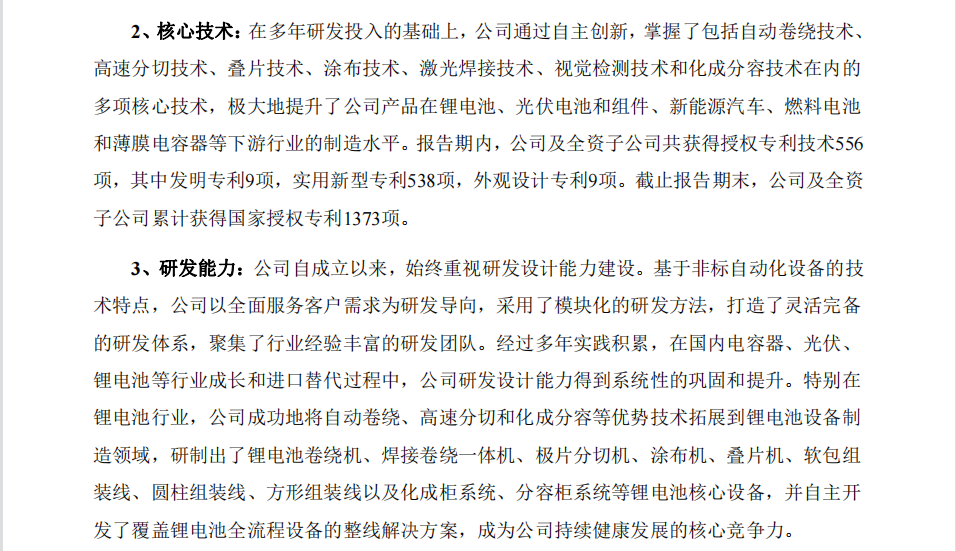 2、核心技术：在多年研发投入的基础上，公司通过自主创新，掌握了包括自动卷绕技术、高速分切技术、叠片技术、涂布技术、激光焊接技术、视觉检测技术和化成分容技术在内的多项核心技术，极大地提升了公司产品在锂电池、光伏电池和组件、新能源汽车、燃料电池和薄膜电容器等下游行业的制造水平。报告期内，公司及全资子公司共获得授权专利技术556项，其中发明专利9项，实用新型专利538项，外观设计专利9项。截止报告期末，公司及全资子公司累计获得国家授权专利1373项。

3、研发能力：公司自成立以来，始终重视研发设计能力建设。基于非标自动化设备的技术特点，公司以全面服务客户需求为研发导向，采用了模块化的研发方法，打造了灵活完备的研发体系，聚集了行业经验丰富的研发团队。经过多年实践积累，在国内电容器、光伏、锂电池等行业成长和进口替代过程中，公司研发设计能力得到系统性的巩固和提升。特别在锂电池行业，公司成功地将自动卷绕、高速分切和化成分容等优势技术拓展到锂电池设备制造领域，研制出了锂电池卷绕机、焊接卷绕一体机、极片分切机、涂布机、叠片机、软包组装线、圆柱组装线、方形组装线以及化成柜系统、分容柜系统等锂电池核心设备，并自主开发了覆盖锂电池全流程设备的整线解决方案，成为公司持续健康发展的核心竞争力。